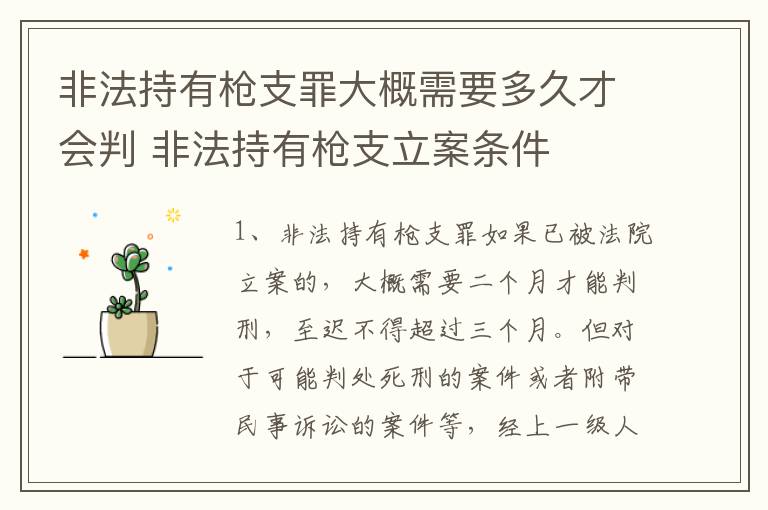 非法持有枪支罪大概需要多久才会判 非法持有枪支立案条件

1、非法持有枪支罪如果已被法院立案的，大概需要二个月才能判刑，至迟不得超过三个月。但对于可能判处死刑的案件或者附带民事诉讼的案件等，经上一级人